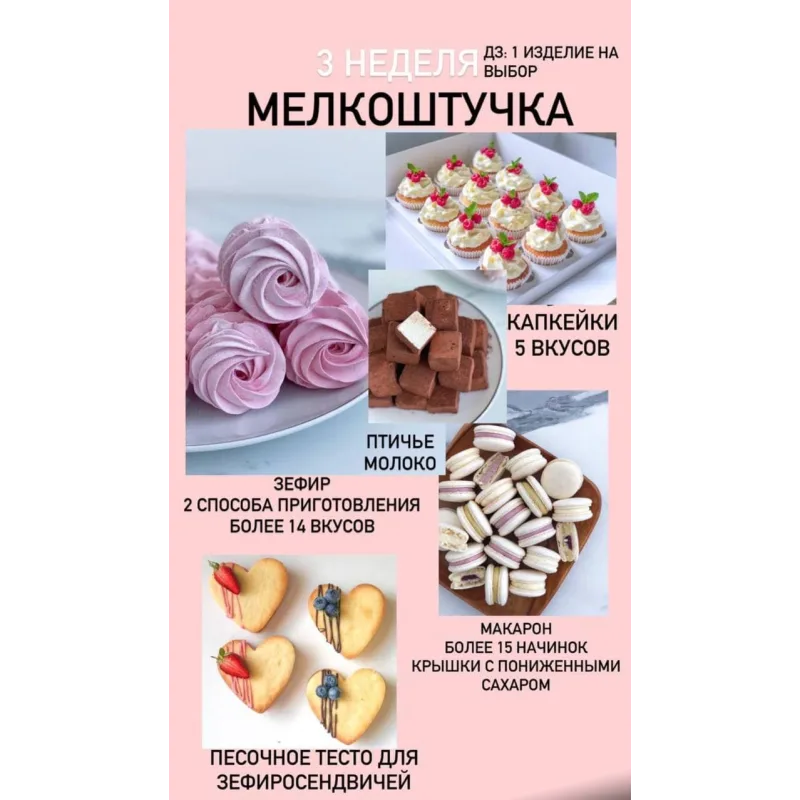 3 НЕДЕЛЯ ДЗ: 1 ИЗДЕЛИЕ НА ВЫБОР

МЕЛКОШТУЧКА

КАПКЕЙКИ
5 ВКУСОВ

ПТИЧЬЕ МОЛОКО

ЗЕФИР
2 СПОСОБА ПРИГОТОВЛЕНИЯ
БОЛЕЕ 14 ВКУСОВ

МАКАРОН
БОЛЕЕ 15 НАЧИНОК
КРЫШКИ С ПОНИЖЕННЫМИ САХАРОМ

ПЕСОЧНОЕ ТЕСТО ДЛЯ ЗЕФИРОСЕНДВИЧЕЙ